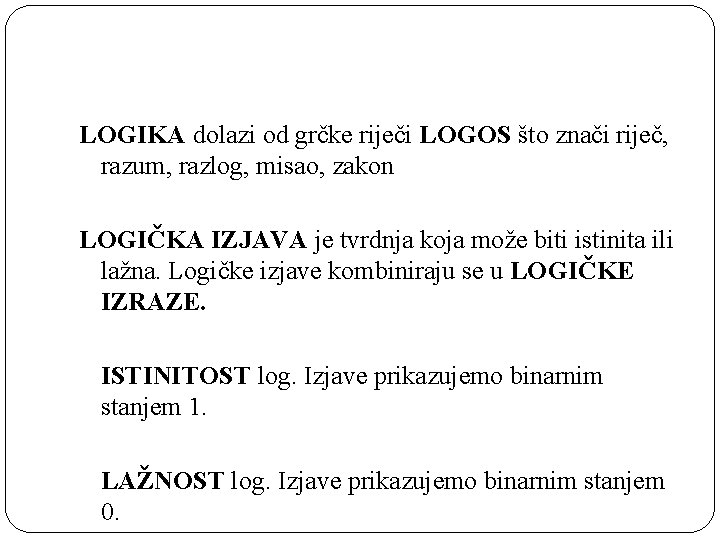 LOGIKA dolazi od grčke riječi LOGOS što znači riječ, razum, razlog, misao, zakon

LOGIČKA IZJAVA je tvrdnja koja može biti istinita ili lažna. Logičke izjave kombiniraju se u LOGIČKE IZRAZE.

ISTINITOST log. Izjave prikazujemo binarnim stanjem 1.

LAŽNOST log. Izjave prikazujemo binarnim stanjem 0.